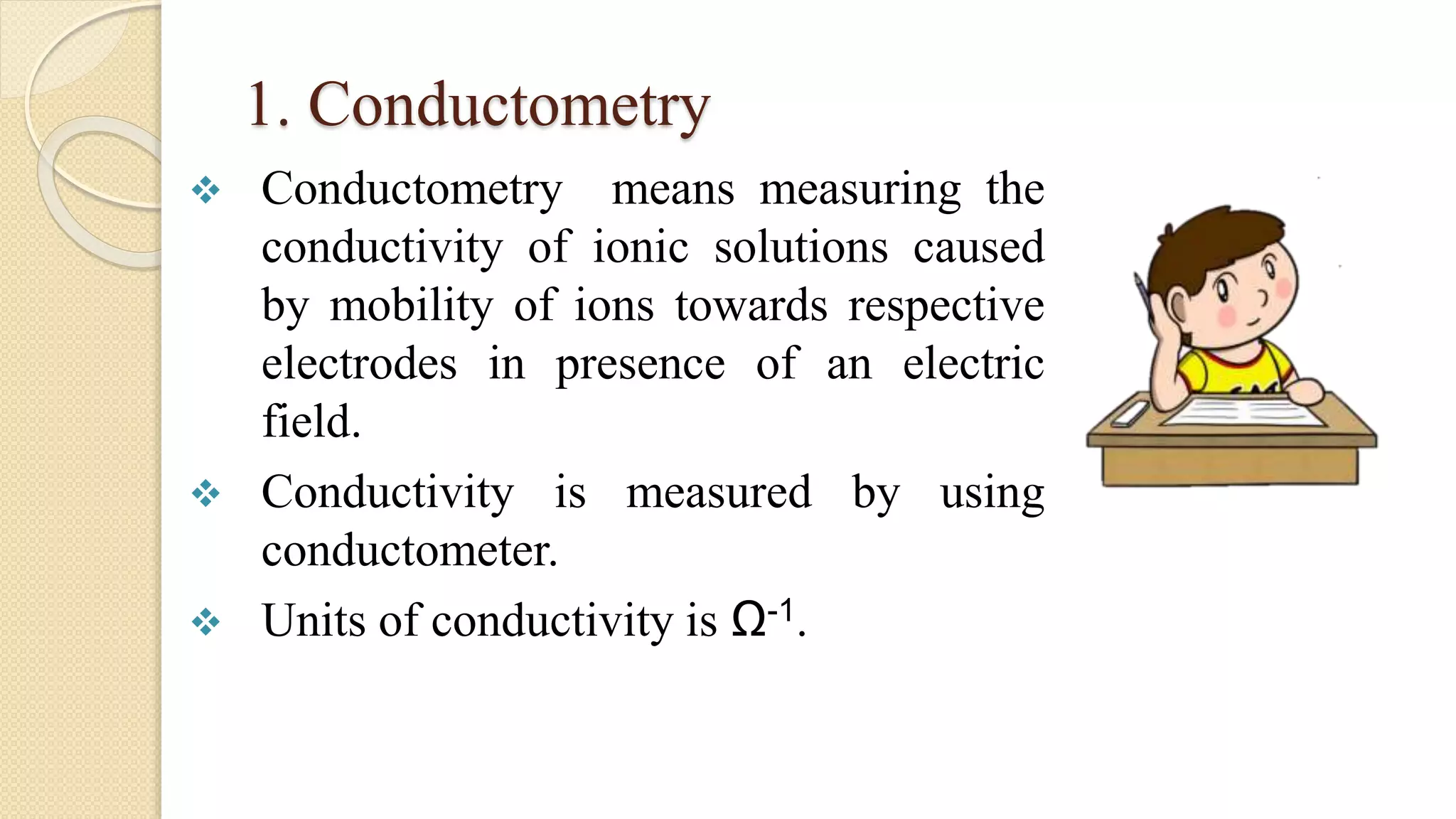 1. Conductometry

❖ Conductometry means measuring the conductivity of ionic solutions caused by mobility of ions towards respective electrodes in presence of an electric field.

❖ Conductivity is measured by using conductometer.

❖ Units of conductivity is $\Omega^{-1}$.